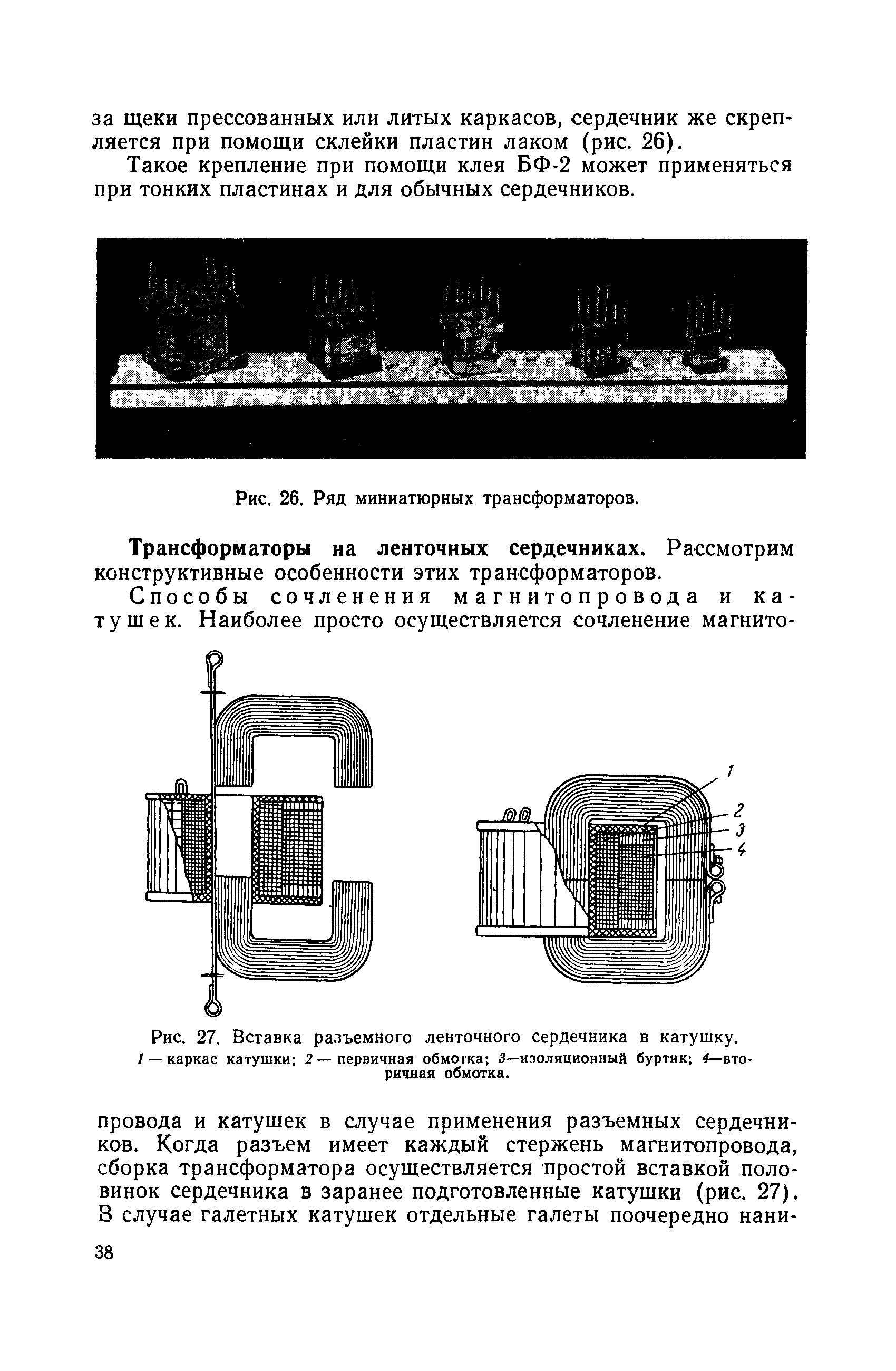 за щеки прессованных или литых каркасов, сердечник же скрепляется при помощи склейки пластин лаком (рис. 26).

Такое крепление при помощи клея БФ-2 может применяться при тонких пластинах и для обычных сердечников.

Рис. 26. Ряд миниатюрных трансформаторов.

Трансформаторы на ленточных сердечниках. Рассмотрим конструктивные особенности этих трансформаторов.

Способы сочленения магнитопровода и катушек. Наиболее просто осуществляется сочленение магнито-

1
2
3
4

Рис. 27. Вставка разъемного ленточного сердечника в катушку.
1 — каркас катушки; 2 — первичная обмотка; 3—изоляционный буртик; 4—вторичная обмотка.

провода и катушек в случае применения разъемных сердечников. Когда разъем имеет каждый стержень магнитопровода, сборка трансформатора осуществляется простой вставкой половинок сердечника в заранее подготовленные катушки (рис. 27). В случае галетных катушек отдельные галеты поочередно нани-

38